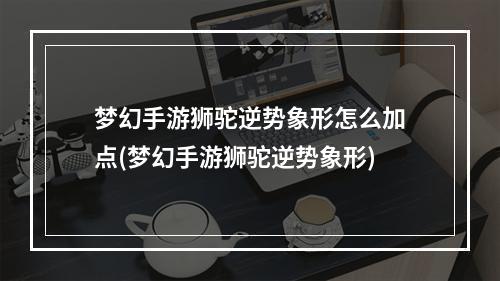 梦幻手游狮驼逆势象形怎么加点(梦幻手游狮驼逆势象形)